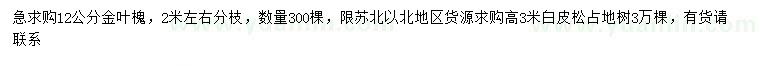 急求购12公分金叶槐，2米左右分枝，数量300棵，限苏北以北地区货源求购高3米白皮松占地树3万棵，有货请联系